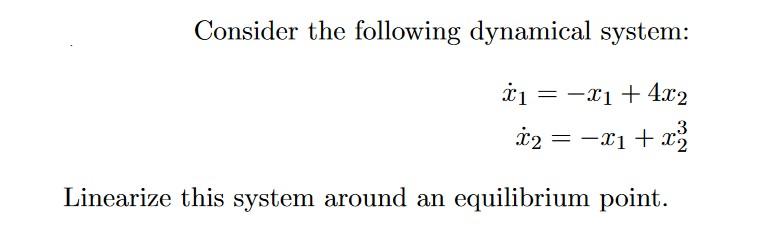 Consider the following dynamical system:

$\dot{x}_1 = -x_1 + 4x_2$
$\dot{x}_2 = -x_1 + x_2^3$

Linearize this system around an equilibrium point.